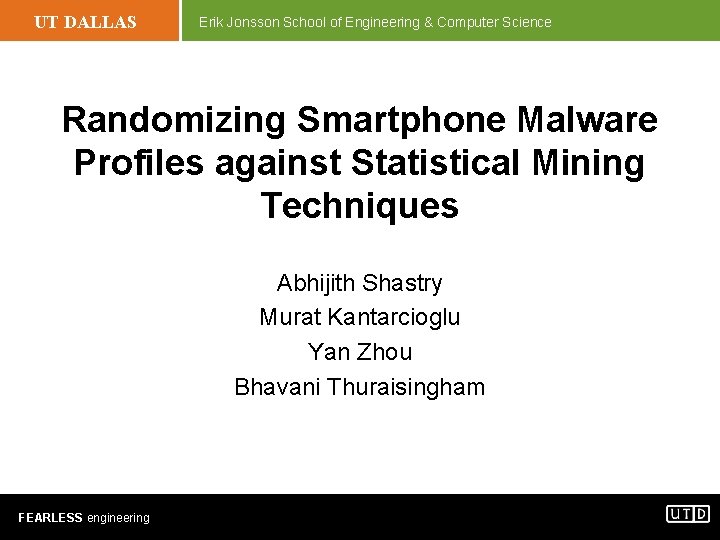 UT DALLAS

Erik Jonsson School of Engineering & Computer Science

Randomizing Smartphone Malware Profiles against Statistical Mining Techniques

Abhijith Shastry
Murat Kantarcioglu
Yan Zhou
Bhavani Thuraisingham

FEARLESS engineering

UTD